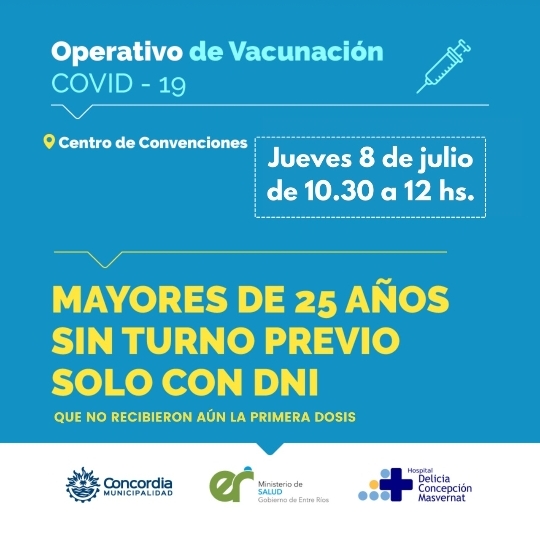 Operativo de Vacunación
COVID - 19

Centro de Convenciones

Jueves 8 de julio
de 10.30 a 12 hs.

MAYORES DE 25 AÑOS
SIN TURNO PREVIO
SOLO CON DNI

QUE NO RECIBIERON AÚN LA PRIMERA DOSIS

Concordia
MUNICIPALIDAD

er Ministerio de SALUD Gobierno de Entre Ríos

Hospital Delicia Concepción Masvernat